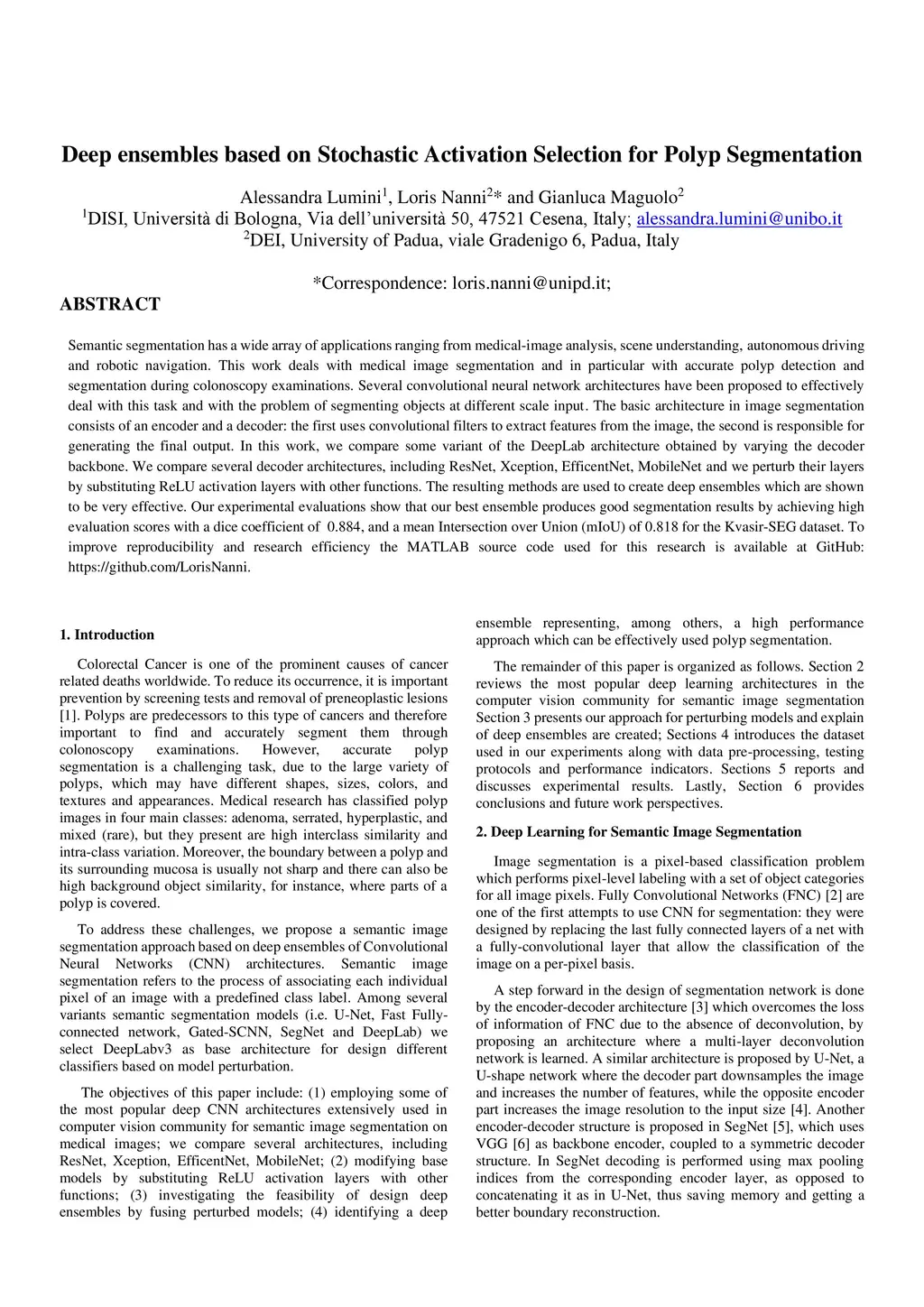 Deep ensembles based on Stochastic Activation Selection for Polyp Segmentation

Alessandra Lumini$^1$, Loris Nanni$^2$* and Gianluca Maguolo$^2$
$^1$DISI, Università di Bologna, Via dell'università 50, 47521 Cesena, Italy; alessandra.lumini@unibo.it
$^2$DEI, University of Padua, viale Gradenigo 6, Padua, Italy

*Correspondence: loris.nanni@unipd.it;

ABSTRACT

Semantic segmentation has a wide array of applications ranging from medical-image analysis, scene understanding, autonomous driving and robotic navigation. This work deals with medical image segmentation and in particular with accurate polyp detection and segmentation during colonoscopy examinations. Several convolutional neural network architectures have been proposed to effectively deal with this task and with the problem of segmenting objects at different scale input. The basic architecture in image segmentation consists of an encoder and a decoder: the first uses convolutional filters to extract features from the image, the second is responsible for generating the final output. In this work, we compare some variant of the DeepLab architecture obtained by varying the decoder backbone. We compare several decoder architectures, including ResNet, Xception, EfficentNet, MobileNet and we perturb their layers by substituting ReLU activation layers with other functions. The resulting methods are used to create deep ensembles which are shown to be very effective. Our experimental evaluations show that our best ensemble produces good segmentation results by achieving high evaluation scores with a dice coefficient of 0.884, and a mean Intersection over Union (mIoU) of 0.818 for the Kvasir-SEG dataset. To improve reproducibility and research efficiency the MATLAB source code used for this research is available at GitHub: https://github.com/LorisNanni.

1. Introduction

Colorectal Cancer is one of the prominent causes of cancer related deaths worldwide. To reduce its occurrence, it is important prevention by screening tests and removal of preneoplastic lesions [1]. Polyps are predecessors to this type of cancers and therefore important to find and accurately segment them through colonoscopy examinations. However, accurate polyp segmentation is a challenging task, due to the large variety of polyps, which may have different shapes, sizes, colors, and textures and appearances. Medical research has classified polyp images in four main classes: adenoma, serrated, hyperplastic, and mixed (rare), but they present are high interclass similarity and intra-class variation. Moreover, the boundary between a polyp and its surrounding mucosa is usually not sharp and there can also be high background object similarity, for instance, where parts of a polyp is covered.

To address these challenges, we propose a semantic image segmentation approach based on deep ensembles of Convolutional Neural Networks (CNN) architectures. Semantic image segmentation refers to the process of associating each individual pixel of an image with a predefined class label. Among several variants semantic segmentation models (i.e. U-Net, Fast Fully-connected network, Gated-SCNN, SegNet and DeepLab) we select DeepLabv3 as base architecture for design different classifiers based on model perturbation.

The objectives of this paper include: (1) employing some of the most popular deep CNN architectures extensively used in computer vision community for semantic image segmentation on medical images; we compare several architectures, including ResNet, Xception, EfficentNet, MobileNet; (2) modifying base models by substituting ReLU activation layers with other functions; (3) investigating the feasibility of design deep ensembles by fusing perturbed models; (4) identifying a deep ensemble representing, among others, a high performance approach which can be effectively used polyp segmentation.

The remainder of this paper is organized as follows. Section 2 reviews the most popular deep learning architectures in the computer vision community for semantic image segmentation Section 3 presents our approach for perturbing models and explain of deep ensembles are created; Sections 4 introduces the dataset used in our experiments along with data pre-processing, testing protocols and performance indicators. Sections 5 reports and discusses experimental results. Lastly, Section 6 provides conclusions and future work perspectives.

2. Deep Learning for Semantic Image Segmentation

Image segmentation is a pixel-based classification problem which performs pixel-level labeling with a set of object categories for all image pixels. Fully Convolutional Networks (FNC) [2] are one of the first attempts to use CNN for segmentation: they were designed by replacing the last fully connected layers of a net with a fully-convolutional layer that allow the classification of the image on a per-pixel basis.

A step forward in the design of segmentation network is done by the encoder-decoder architecture [3] which overcomes the loss of information of FNC due to the absence of deconvolution, by proposing an architecture where a multi-layer deconvolution network is learned. A similar architecture is proposed by U-Net, a U-shape network where the decoder part downsamples the image and increases the number of features, while the opposite encoder part increases the image resolution to the input size [4]. Another encoder-decoder structure is proposed in SegNet [5], which uses VGG [6] as backbone encoder, coupled to a symmetric decoder structure. In SegNet decoding is performed using max pooling indices from the corresponding encoder layer, as opposed to concatenating it as in U-Net, thus saving memory and getting a better boundary reconstruction.